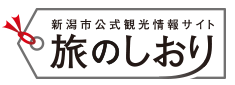 新潟市公式観光情報サイト
旅のしおり